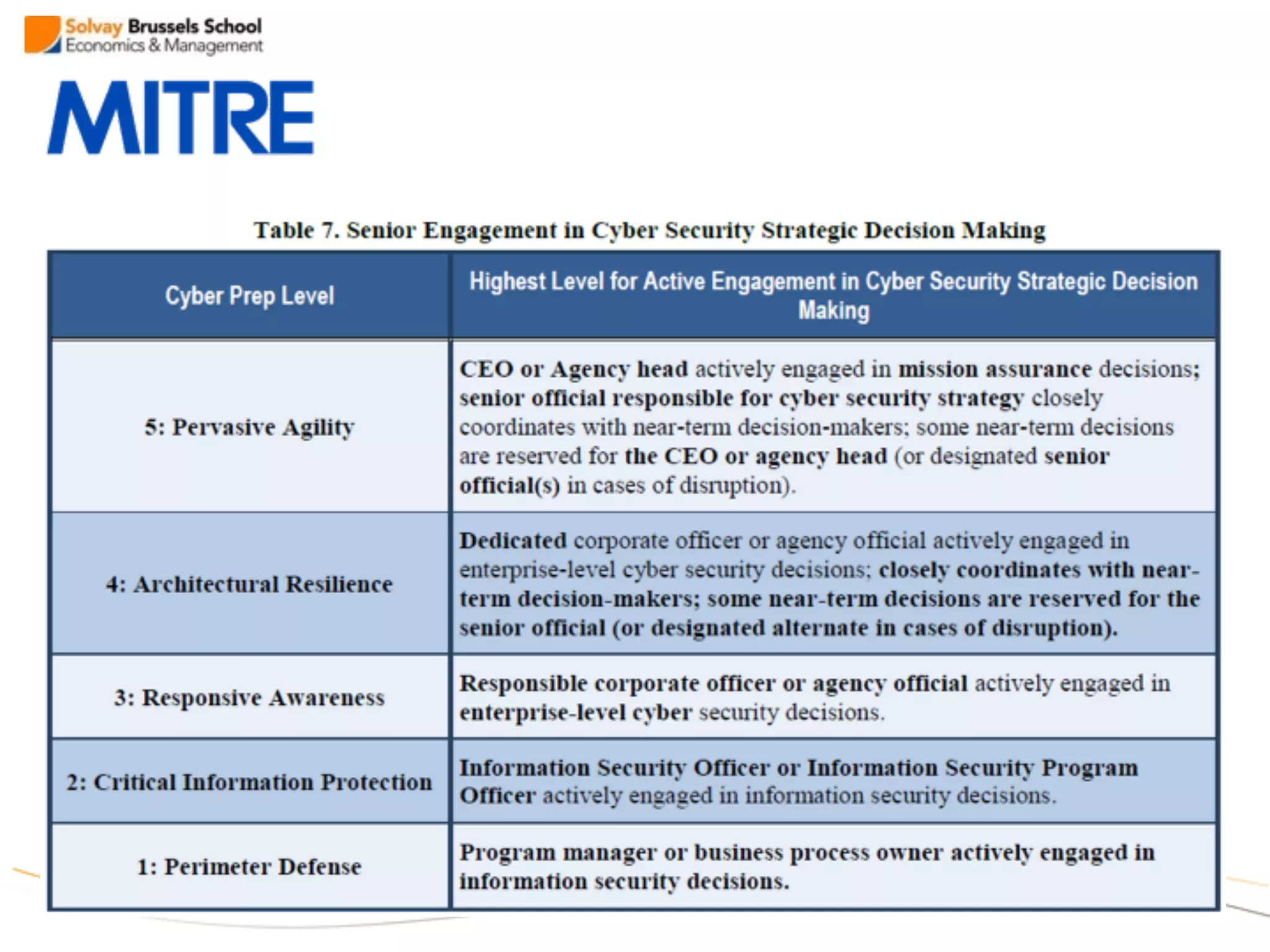 Solvay Brussels School
Economics & Management

MITRE

Table 7. Senior Engagement in Cyber Security Strategic Decision Making

| Cyber Prep Level | Highest Level for Active Engagement in Cyber Security Strategic Decision Making |
|---|---|
| 5: Pervasive Agility | CEO or Agency head actively engaged in mission assurance decisions; senior official responsible for cyber security strategy closely coordinates with near-term decision-makers; some near-term decisions are reserved for the CEO or agency head (or designated senior official(s) in cases of disruption). |
| 4: Architectural Resilience | Dedicated corporate officer or agency official actively engaged in enterprise-level cyber security decisions; closely coordinates with near-term decision-makers; some near-term decisions are reserved for the senior official (or designated alternate in cases of disruption). |
| 3: Responsive Awareness | Responsible corporate officer or agency official actively engaged in enterprise-level cyber security decisions. |
| 2: Critical Information Protection | Information Security Officer or Information Security Program Officer actively engaged in information security decisions. |
| 1: Perimeter Defense | Program manager or business process owner actively engaged in information security decisions. |